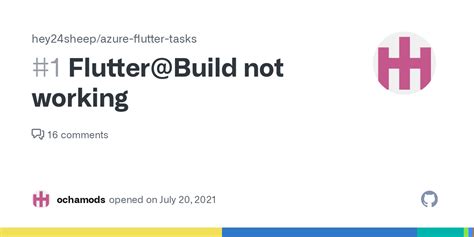 hey24sheep/azure-flutter-tasks

#1 Flutter@Build not working

16 comments

ochamods opened on July 20, 2021